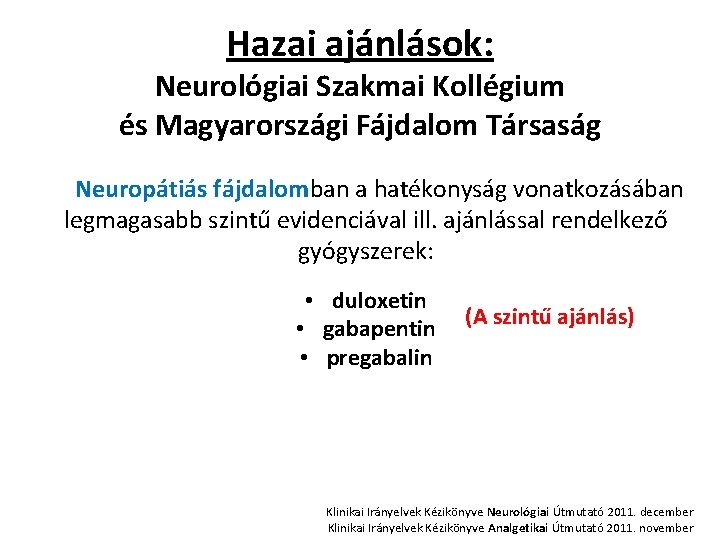 Hazai ajánlások:
Neurológiai Szakmai Kollégium
és Magyarországi Fájdalom Társaság

Neuropátiás fájdalomban a hatékonyság vonatkozásában legmagasabb szintű evidenciával ill. ajánlással rendelkező gyógyszerek:

• duloxetin
• gabapentin
• pregabalin

(A szintű ajánlás)

Klinikai Irányelvek Kézikönyve Neurológiai Útmutató 2011. december
Klinikai Irányelvek Kézikönyve Analgetikai Útmutató 2011. november